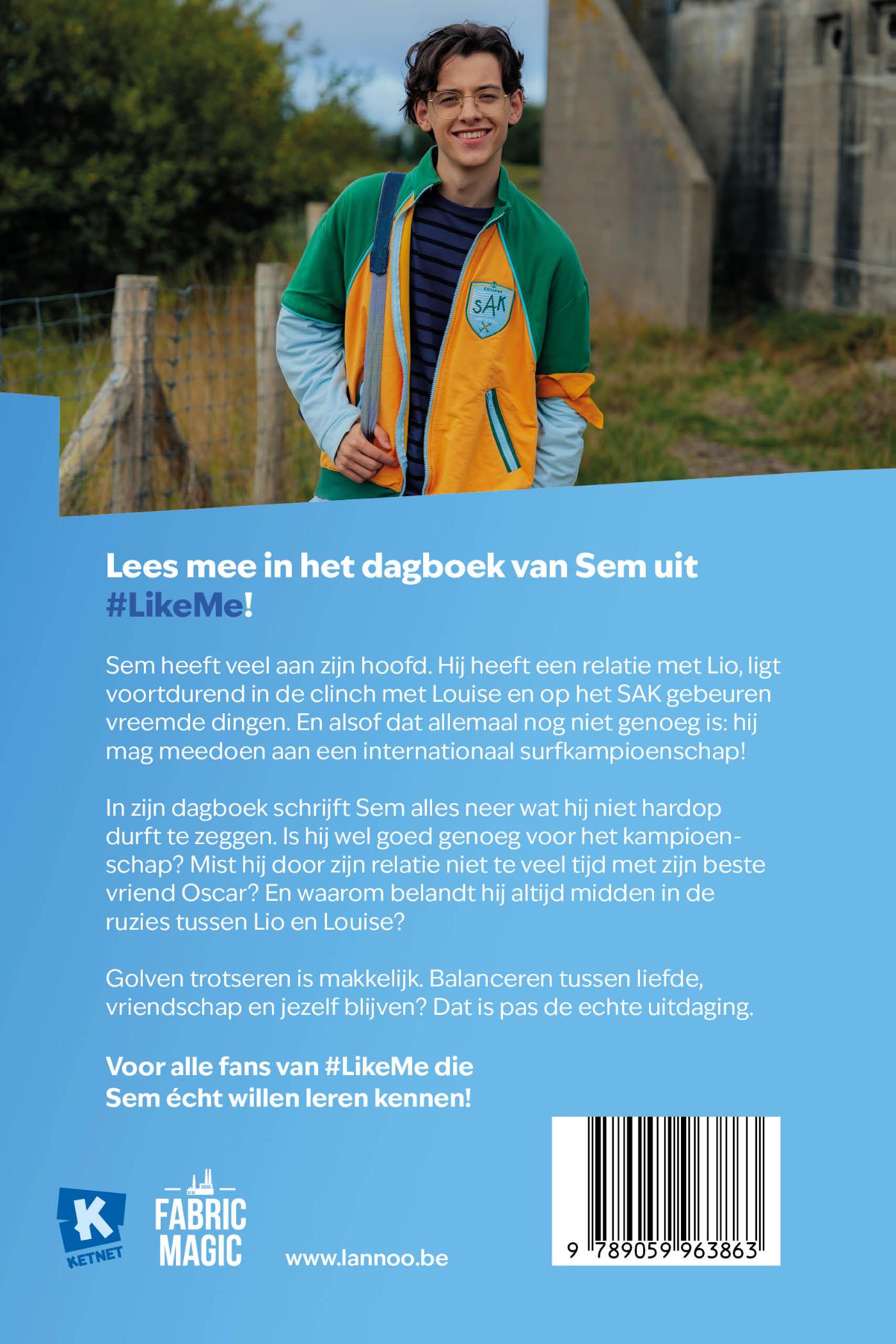 COLLEGE
SAK

Lees mee in het dagboek van Sem uit #LikeMe!

Sem heeft veel aan zijn hoofd. Hij heeft een relatie met Lio, ligt voortdurend in de clinch met Louise en op het SAK gebeuren vreemde dingen. En alsof dat allemaal nog niet genoeg is: hij mag meedoen aan een internationaal surfkampioenschap!

In zijn dagboek schrijft Sem alles neer wat hij niet hardop durft te zeggen. Is hij wel goed genoeg voor het kampioenschap? Mist hij door zijn relatie niet te veel tijd met zijn beste vriend Oscar? En waarom belandt hij altijd midden in de ruzies tussen Lio en Louise?

Golven trotseren is makkelijk. Balanceren tussen liefde, vriendschap en jezelf blijven? Dat is pas de echte uitdaging.

Voor alle fans van #LikeMe die Sem écht willen leren kennen!

K
KETNET

FABRIC MAGIC

www.lannoo.be

9 789059 963863